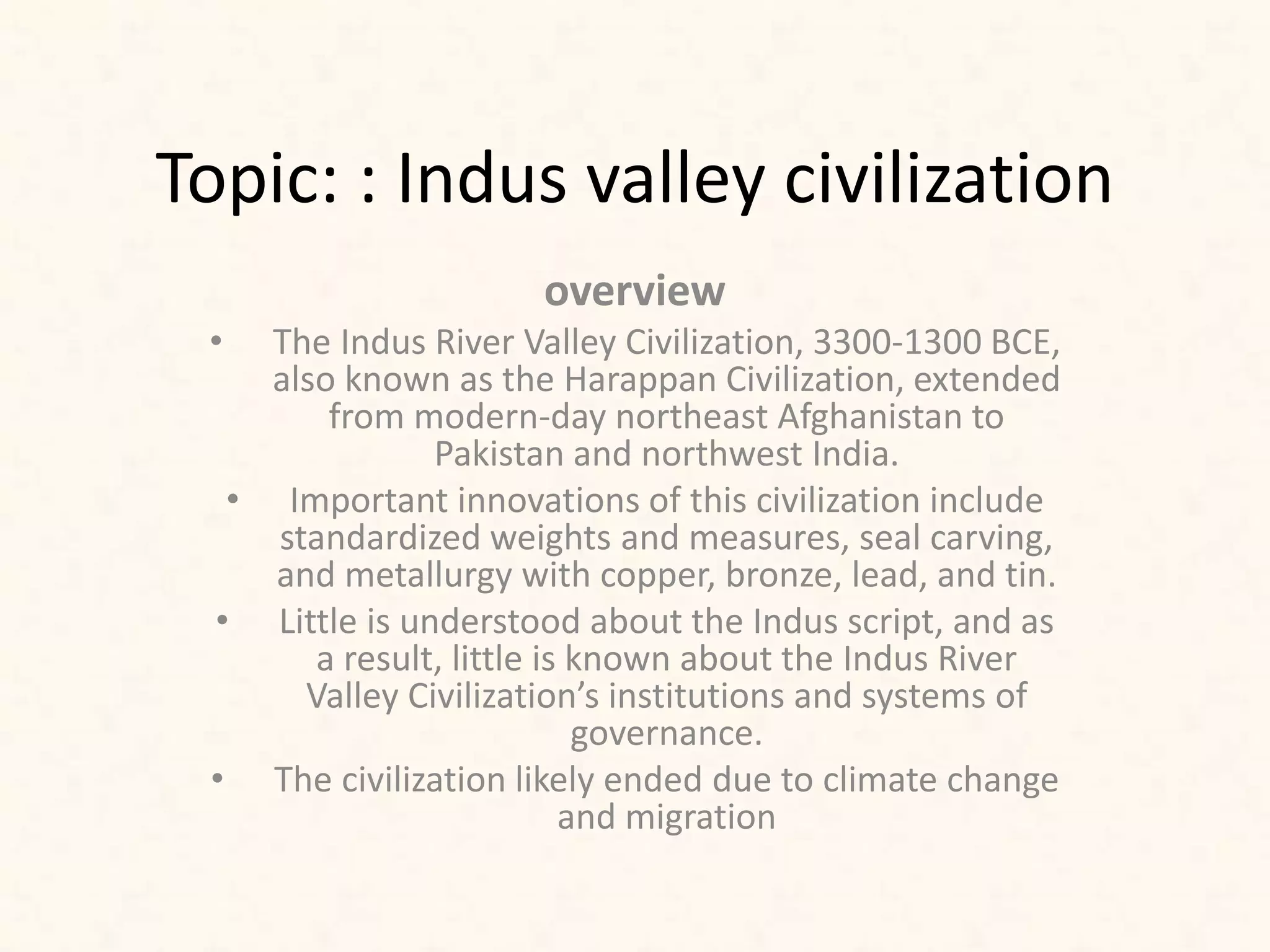 Topic: : Indus valley civilization

overview

• The Indus River Valley Civilization, 3300-1300 BCE, also known as the Harappan Civilization, extended from modern-day northeast Afghanistan to Pakistan and northwest India.
• Important innovations of this civilization include standardized weights and measures, seal carving, and metallurgy with copper, bronze, lead, and tin.
• Little is understood about the Indus script, and as a result, little is known about the Indus River Valley Civilization's institutions and systems of governance.
• The civilization likely ended due to climate change and migration